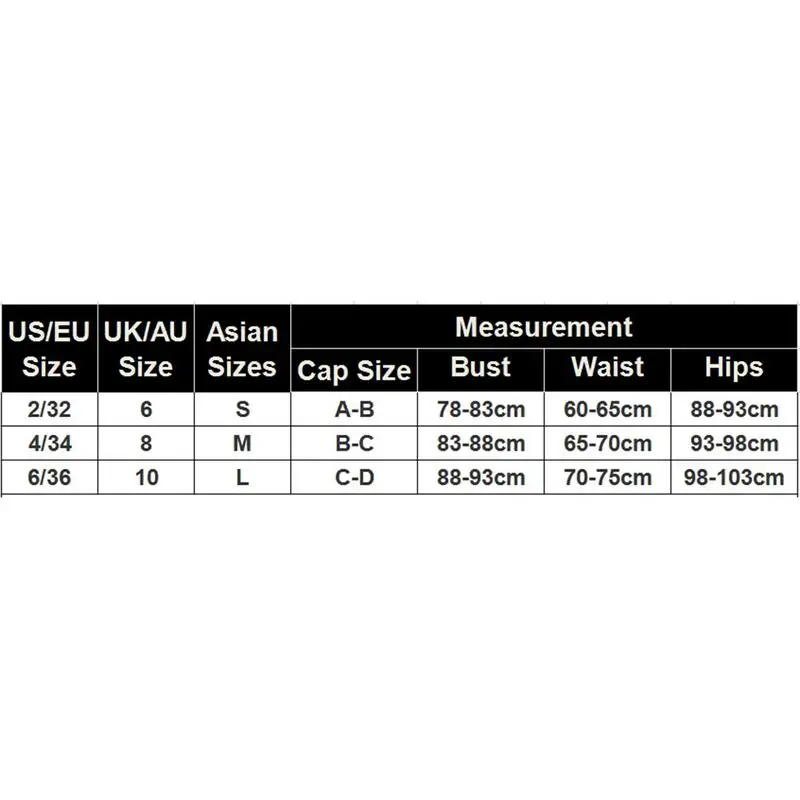 | US/EU Size | UK/AU Size | Asian Sizes | Measurement | | | |
|---|---|---|---|---|---|---|
| | | | Cap Size | Bust | Waist | Hips |
| 2/32 | 6 | S | A-B | 78-83cm | 60-65cm | 88-93cm |
| 4/34 | 8 | M | B-C | 83-88cm | 65-70cm | 93-98cm |
| 6/36 | 10 | L | C-D | 88-93cm | 70-75cm | 98-103cm |